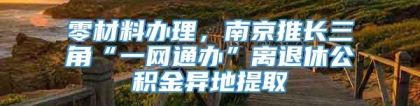 零材料办理，南京推长三角“一网通办”离退休公积金异地提取